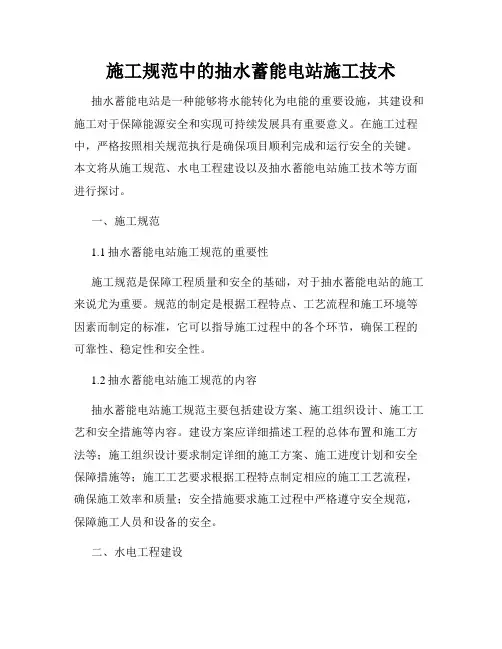 施工规范中的抽水蓄能电站施工技术

抽水蓄能电站是一种能够将水能转化为电能的重要设施，其建设和施工对于保障能源安全和实现可持续发展具有重要意义。在施工过程中，严格按照相关规范执行是确保项目顺利完成和运行安全的关键。本文将从施工规范、水电工程建设以及抽水蓄能电站施工技术等方面进行探讨。

一、施工规范

1.1 抽水蓄能电站施工规范的重要性

施工规范是保障工程质量和安全的基础，对于抽水蓄能电站的施工来说尤为重要。规范的制定是根据工程特点、工艺流程和施工环境等因素而制定的标准，它可以指导施工过程中的各个环节，确保工程的可靠性、稳定性和安全性。

1.2 抽水蓄能电站施工规范的内容

抽水蓄能电站施工规范主要包括建设方案、施工组织设计、施工工艺和安全措施等内容。建设方案应详细描述工程的总体布置和施工方法等；施工组织设计要求制定详细的施工方案、施工进度计划和安全保障措施等；施工工艺要求根据工程特点制定相应的施工工艺流程，确保施工效率和质量；安全措施要求施工过程中严格遵守安全规范，保障施工人员和设备的安全。

二、水电工程建设